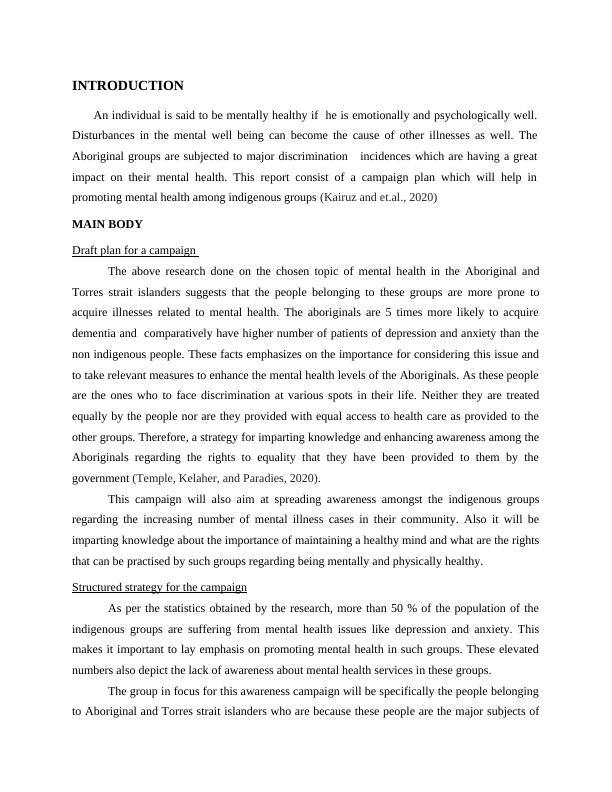 INTRODUCTION

An individual is said to be mentally healthy if he is emotionally and psychologically well. Disturbances in the mental well being can become the cause of other illnesses as well. The Aboriginal groups are subjected to major discrimination incidences which are having a great impact on their mental health. This report consist of a campaign plan which will help in promoting mental health among indigenous groups (Kairuz and et.al., 2020)

MAIN BODY

Draft plan for a campaign

The above research done on the chosen topic of mental health in the Aboriginal and Torres strait islanders suggests that the people belonging to these groups are more prone to acquire illnesses related to mental health. The aboriginals are 5 times more likely to acquire dementia and comparatively have higher number of patients of depression and anxiety than the non indigenous people. These facts emphasizes on the importance for considering this issue and to take relevant measures to enhance the mental health levels of the Aboriginals. As these people are the ones who to face discrimination at various spots in their life. Neither they are treated equally by the people nor are they provided with equal access to health care as provided to the other groups. Therefore, a strategy for imparting knowledge and enhancing awareness among the Aboriginals regarding the rights to equality that they have been provided to them by the government (Temple, Kelaher, and Paradies, 2020).

This campaign will also aim at spreading awareness amongst the indigenous groups regarding the increasing number of mental illness cases in their community. Also it will be imparting knowledge about the importance of maintaining a healthy mind and what are the rights that can be practised by such groups regarding being mentally and physically healthy.

Structured strategy for the campaign

As per the statistics obtained by the research, more than 50 % of the population of the indigenous groups are suffering from mental health issues like depression and anxiety. This makes it important to lay emphasis on promoting mental health in such groups. These elevated numbers also depict the lack of awareness about mental health services in these groups.

The group in focus for this awareness campaign will be specifically the people belonging to Aboriginal and Torres strait islanders who are because these people are the major subjects of